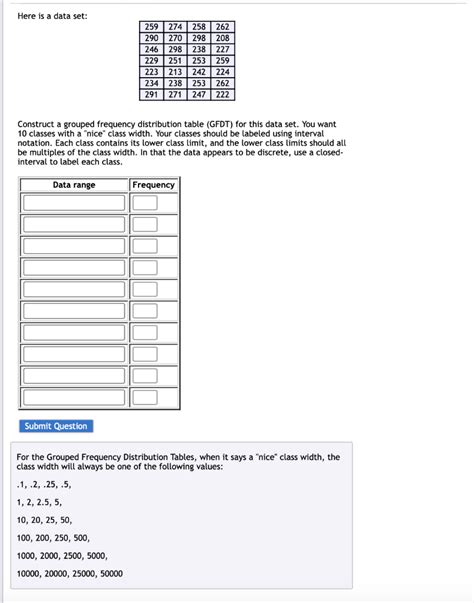 Here is a data set:

| 259 | 274 | 258 | 262 |
|---|---|---|---|
| 290 | 270 | 298 | 208 |
| 246 | 298 | 238 | 227 |
| 229 | 251 | 253 | 259 |
| 223 | 213 | 242 | 224 |
| 234 | 238 | 253 | 262 |
| 291 | 271 | 247 | 222 |

Construct a grouped frequency distribution table (GFDT) for this data set. You want 10 classes with a "nice" class width. Your classes should be labeled using interval notation. Each class contains its lower class limit, and the lower class limits should all be multiples of the class width. In that the data appears to be discrete, use a closed-interval to label each class.

| Data range | Frequency |
|---|---|
| | |
| | |
| | |
| | |
| | |
| | |
| | |
| | |
| | |
| | |

Submit Question

For the Grouped Frequency Distribution Tables, when it says a "nice" class width, the class width will always be one of the following values:

.1, .2, .25, .5,

1, 2, 2.5, 5,

10, 20, 25, 50,

100, 200, 250, 500,

1000, 2000, 2500, 5000,

10000, 20000, 25000, 50000